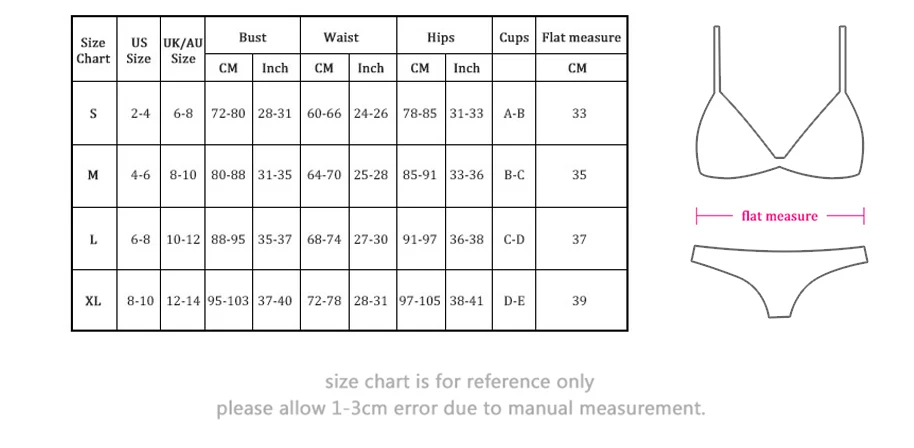 | Size Chart | US Size | UK/AU Size | Bust CM | Bust Inch | Waist CM | Waist Inch | Hips CM | Hips Inch | Cups | Flat measure CM |
|---|---|---|---|---|---|---|---|---|---|---|
| S | 2-4 | 6-8 | 72-80 | 28-31 | 60-66 | 24-26 | 78-85 | 31-33 | A-B | 33 |
| M | 4-6 | 8-10 | 80-88 | 31-35 | 64-70 | 25-28 | 85-91 | 33-36 | B-C | 35 |
| L | 6-8 | 10-12 | 88-95 | 35-37 | 68-74 | 27-30 | 91-97 | 36-38 | C-D | 37 |
| XL | 8-10 | 12-14 | 95-103 | 37-40 | 72-78 | 28-31 | 97-105 | 38-41 | D-E | 39 |

flat measure

size chart is for reference only
please allow 1-3cm error due to manual measurement.